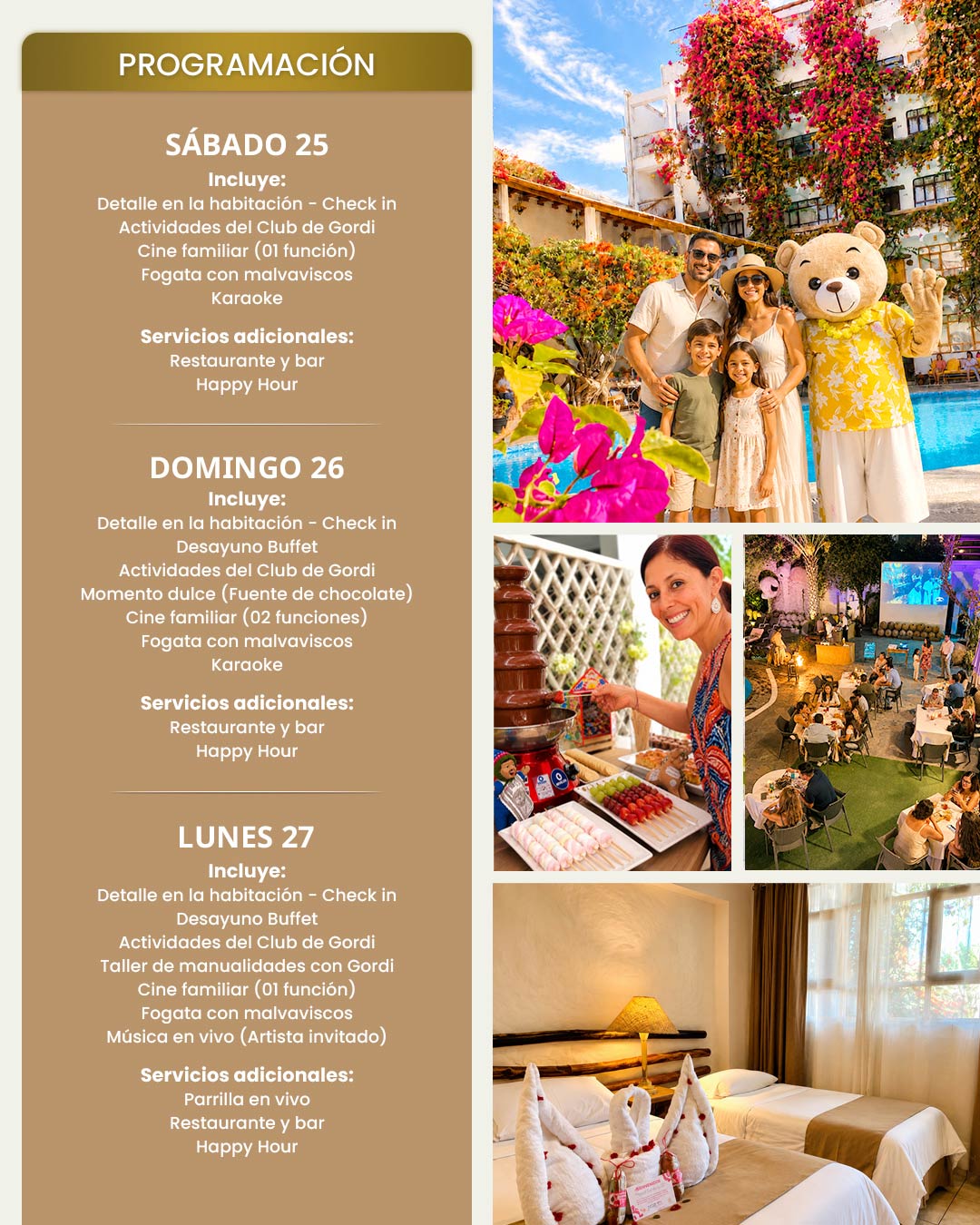 PROGRAMACIÓN

SÁBADO 25
Incluye:
Detalle en la habitación - Check in
Actividades del Club de Gordi
Cine familiar (01 función)
Fogata con malvaviscos
Karaoke

Servicios adicionales:
Restaurante y bar
Happy Hour

DOMINGO 26
Incluye:
Detalle en la habitación - Check in
Desayuno Buffet
Actividades del Club de Gordi
Momento dulce (Fuente de chocolate)
Cine familiar (02 funciones)
Fogata con malvaviscos
Karaoke

Servicios adicionales:
Restaurante y bar
Happy Hour

LUNES 27
Incluye:
Detalle en la habitación - Check in
Desayuno Buffet
Actividades del Club de Gordi
Taller de manualidades con Gordi
Cine familiar (01 función)
Fogata con malvaviscos
Música en vivo (Artista invitado)

Servicios adicionales:
Parrilla en vivo
Restaurante y bar
Happy Hour